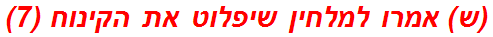 (ש) אמרו למלחין שיפלוט את הקינוח (7)